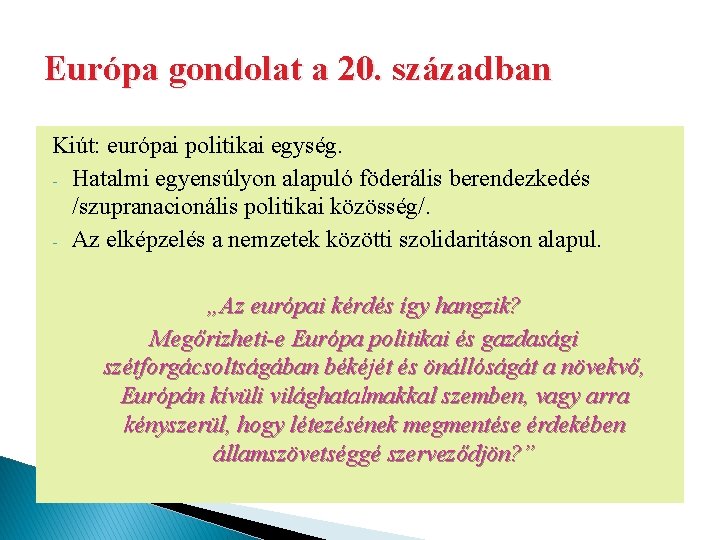 Európa gondolat a 20. században

Kiút: európai politikai egység.

- Hatalmi egyensúlyon alapuló föderális berendezkedés /szupranacionális politikai közösség/.
- Az elképzelés a nemzetek közötti szolidaritáson alapul.

„Az európai kérdés így hangzik? Megőrizheti-e Európa politikai és gazdasági szétforgácsoltságában békéjét és önállóságát a növekvő, Európán kívüli világhatalmakkal szemben, vagy arra kényszerül, hogy létezésének megmentése érdekében államszövetséggé szerveződjön?”